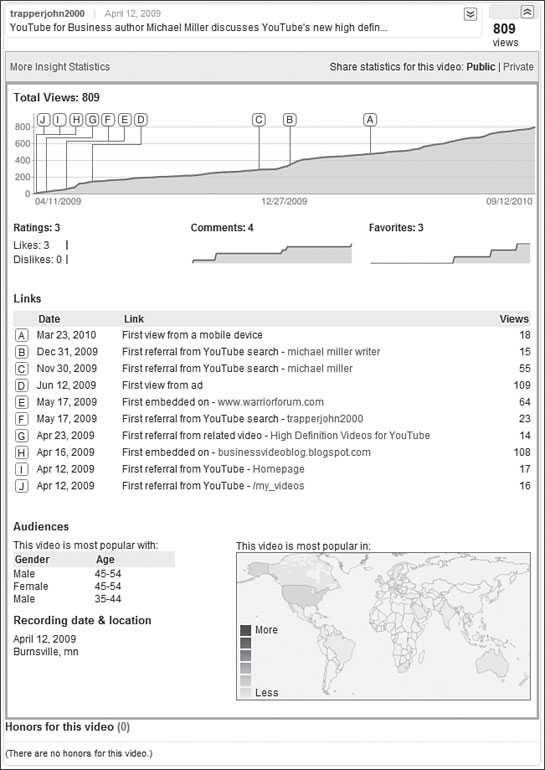 trapperjohn2000 | April 12, 2009
YouTube for Business author Michael Miller discusses YouTube's new high defin...

809 views

More Insight Statistics

Share statistics for this video: Public | Private

Total Views: 809

J I H G F E D C B A

800
600
400
200
0

04/11/2009 12/27/2009 09/12/2010

Ratings: 3
Likes: 3
Dislikes: 0

Comments: 4

Favorites: 3

Links

| | Date | Link | Views |
|---|---|---|---|
| A | Mar 23, 2010 | First view from a mobile device | 18 |
| B | Dec 31, 2009 | First referral from YouTube search - michael miller writer | 15 |
| C | Nov 30, 2009 | First referral from YouTube search - michael miller | 55 |
| D | Jun 12, 2009 | First view from ad | 109 |
| E | May 17, 2009 | First embedded on - www.warriorforum.com | 64 |
| F | May 17, 2009 | First referral from YouTube search - trapperjohn2000 | 23 |
| G | Apr 23, 2009 | First referral from related video - High Definition Videos for YouTube | 14 |
| H | Apr 16, 2009 | First embedded on - businessvideoblog.blogspot.com | 108 |
| I | Apr 12, 2009 | First referral from YouTube - Homepage | 17 |
| J | Apr 12, 2009 | First referral from YouTube - /my_videos | 16 |

Audiences

This video is most popular with:

| Gender | Age |
|---|---|
| Male | 45-54 |
| Female | 45-54 |
| Male | 35-44 |

Recording date & location
April 12, 2009
Burnsville, mn

This video is most popular in:

More
Less

Honors for this video (0)

(There are no honors for this video.)